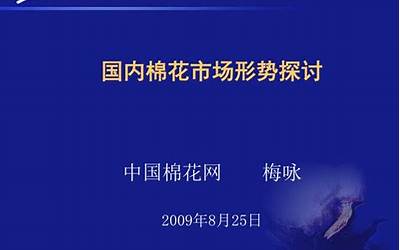 国内棉花市场形势探讨

中国棉花网　　梅咏

2009年8月25日